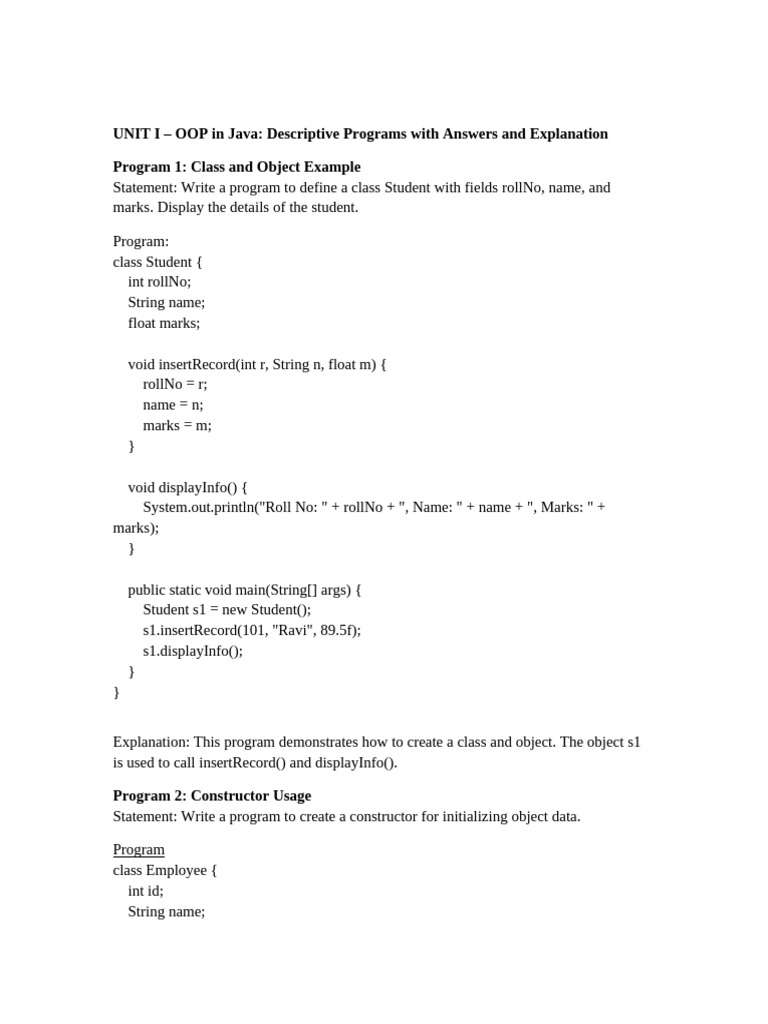 UNIT I – OOP in Java: Descriptive Programs with Answers and Explanation

Program 1: Class and Object Example
Statement: Write a program to define a class Student with fields rollNo, name, and marks. Display the details of the student.

Program:
class Student {
int rollNo;
String name;
float marks;

void insertRecord(int r, String n, float m) {
rollNo = r;
name = n;
marks = m;
}

void displayInfo() {
System.out.println("Roll No: " + rollNo + ", Name: " + name + ", Marks: " + marks);
}

public static void main(String[] args) {
Student s1 = new Student();
s1.insertRecord(101, "Ravi", 89.5f);
s1.displayInfo();
}
}

Explanation: This program demonstrates how to create a class and object. The object s1 is used to call insertRecord() and displayInfo().

Program 2: Constructor Usage
Statement: Write a program to create a constructor for initializing object data.

Program
class Employee {
int id;
String name;